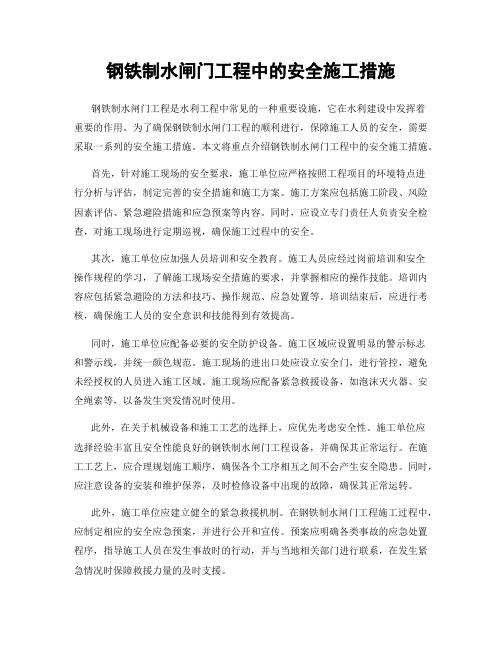 钢铁制水闸门工程中的安全施工措施

钢铁制水闸门工程是水利工程中常见的一种重要设施，它在水利建设中发挥着重要的作用。为了确保钢铁制水闸门工程的顺利进行，保障施工人员的安全，需要采取一系列的安全施工措施。本文将重点介绍钢铁制水闸门工程中的安全施工措施。

首先，针对施工现场的安全要求，施工单位应严格按照工程项目的环境特点进行分析与评估，制定完善的安全措施和施工方案。施工方案应包括施工阶段、风险因素评估、紧急避险措施和应急预案等内容。同时，应设立专门责任人负责安全检查，对施工现场进行定期巡视，确保施工过程中的安全。

其次，施工单位应加强人员培训和安全教育。施工人员应经过岗前培训和安全操作规程的学习，了解施工现场安全措施的要求，并掌握相应的操作技能。培训内容应包括紧急避险的方法和技巧、操作规范、应急处置等。培训结束后，应进行考核，确保施工人员的安全意识和技能得到有效提高。

同时，施工单位应配备必要的安全防护设备。施工区域应设置明显的警示标志和警示线，并统一颜色规范。施工现场的进出口处应设立安全门，进行管控，避免未经授权的人员进入施工区域。施工现场应配备紧急救援设备，如泡沫灭火器、安全绳索等，以备发生突发情况时使用。

此外，在关于机械设备和施工工艺的选择上，应优先考虑安全性。施工单位应选择经验丰富且安全性能良好的钢铁制水闸门工程设备，并确保其正常运行。在施工工艺上，应合理规划施工顺序，确保各个工序相互之间不会产生安全隐患。同时，应注意设备的安装和维护保养，及时检修设备中出现的故障，确保其正常运转。

此外，施工单位应建立健全的紧急救援机制。在钢铁制水闸门工程施工过程中，应制定相应的安全应急预案，并进行公开和宣传。预案应明确各类事故的应急处置程序，指导施工人员在发生事故时的行动，并与当地相关部门进行联系，在发生紧急情况时保障救援力量的及时支援。